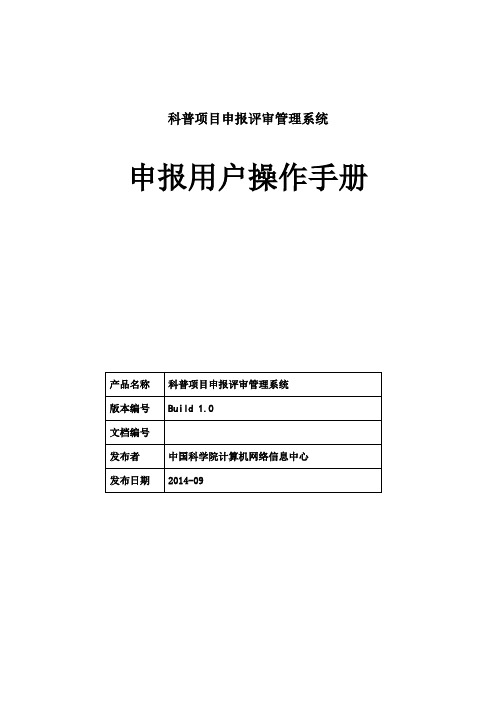 科普项目申报评审管理系统

申报用户操作手册

| 产品名称 | 科普项目申报评审管理系统 |
|---|---|
| 版本编号 | Build 1.0 |
| 文档编号 | |
| 发布者 | 中国科学院计算机网络信息中心 |
| 发布日期 | 2014-09 |